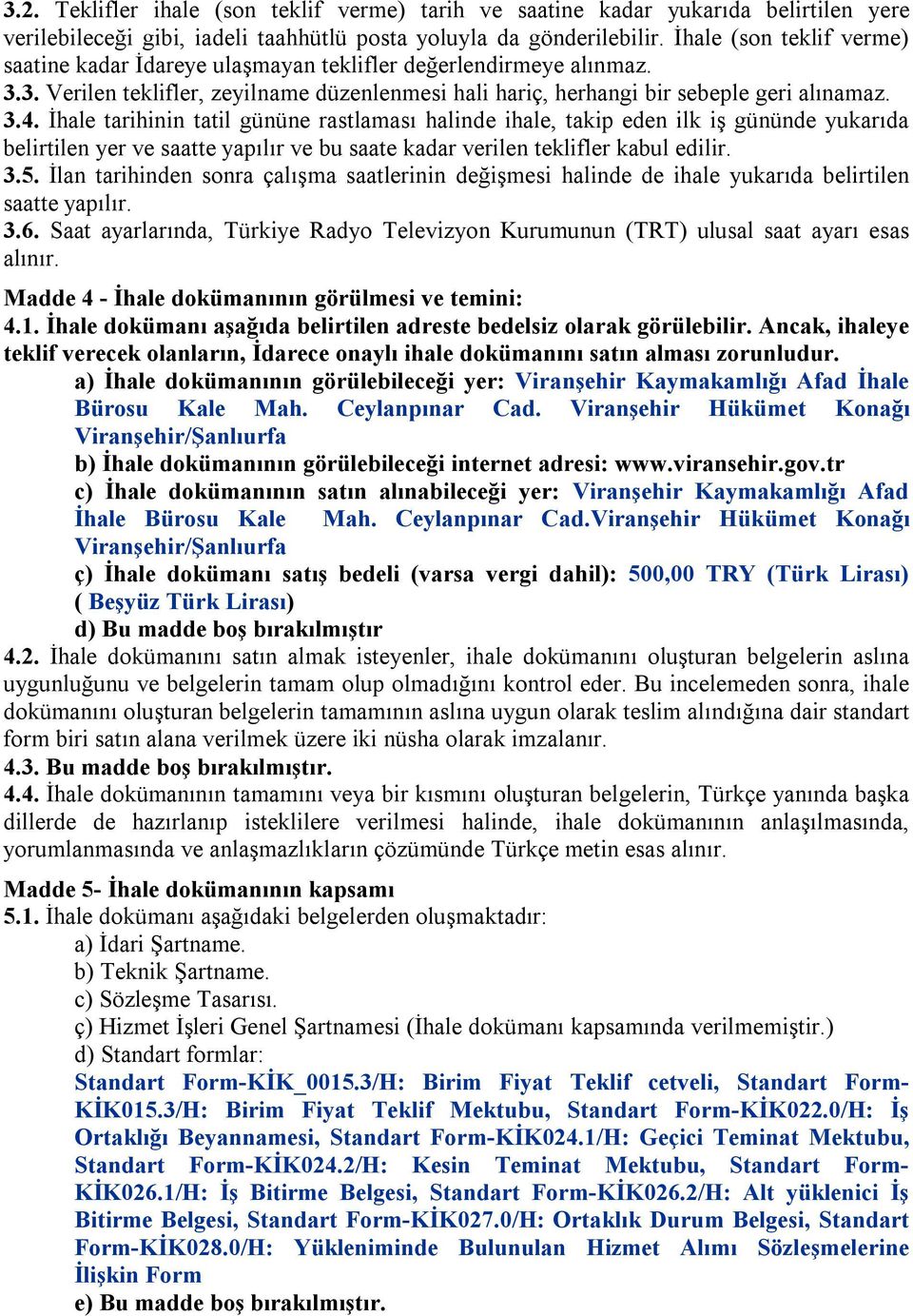 3.2. Teklifler ihale (son teklif verme) tarih ve saatine kadar yukarıda belirtilen yere verilebileceği gibi, iadeli taahhütlü posta yoluyla da gönderilebilir. İhale (son teklif verme) saatine kadar İdareye ulaşmayan teklifler değerlendirmeye alınmaz.
3.3. Verilen teklifler, zeyilname düzenlenmesi hali hariç, herhangi bir sebeple geri alınamaz.
3.4. İhale tarihinin tatil gününe rastlaması halinde ihale, takip eden ilk iş gününde yukarıda belirtilen yer ve saatte yapılır ve bu saate kadar verilen teklifler kabul edilir.
3.5. İlan tarihinden sonra çalışma saatlerinin değişmesi halinde de ihale yukarıda belirtilen saatte yapılır.
3.6. Saat ayarlarında, Türkiye Radyo Televizyon Kurumunun (TRT) ulusal saat ayarı esas alınır.

Madde 4 - İhale dokümanının görülmesi ve temini:
4.1. İhale dokümanı aşağıda belirtilen adreste bedelsiz olarak görülebilir. Ancak, ihaleye teklif verecek olanların, İdarece onaylı ihale dokümanını satın alması zorunludur.
a) İhale dokümanının görülebileceği yer: Viranşehir Kaymakamlığı Afad İhale Bürosu Kale Mah. Ceylanpınar Cad. Viranşehir Hükümet Konağı Viranşehir/Şanlıurfa
b) İhale dokümanının görülebileceği internet adresi: www.viransehir.gov.tr
c) İhale dokümanının satın alınabileceği yer: Viranşehir Kaymakamlığı Afad İhale Bürosu Kale Mah. Ceylanpınar Cad.Viranşehir Hükümet Konağı Viranşehir/Şanlıurfa
ç) İhale dokümanı satış bedeli (varsa vergi dahil): 500,00 TRY (Türk Lirası) ( Beşyüz Türk Lirası)
d) Bu madde boş bırakılmıştır
4.2. İhale dokümanını satın almak isteyenler, ihale dokümanını oluşturan belgelerin aslına uygunluğunu ve belgelerin tamam olup olmadığını kontrol eder. Bu incelemeden sonra, ihale dokümanını oluşturan belgelerin tamamının aslına uygun olarak teslim alındığına dair standart form biri satın alana verilmek üzere iki nüsha olarak imzalanır.
4.3. Bu madde boş bırakılmıştır.
4.4. İhale dokümanının tamamını veya bir kısmını oluşturan belgelerin, Türkçe yanında başka dillerde de hazırlanıp isteklilere verilmesi halinde, ihale dokümanının anlaşılmasında, yorumlanmasında ve anlaşmazlıkların çözümünde Türkçe metin esas alınır.

Madde 5- İhale dokümanının kapsamı
5.1. İhale dokümanı aşağıdaki belgelerden oluşmaktadır:
a) İdari Şartname.
b) Teknik Şartname.
c) Sözleşme Tasarısı.
ç) Hizmet İşleri Genel Şartnamesi (İhale dokümanı kapsamında verilmemiştir.)
d) Standart formlar:
Standart Form-KİK_0015.3/H: Birim Fiyat Teklif cetveli, Standart Form-KİK015.3/H: Birim Fiyat Teklif Mektubu, Standart Form-KİK022.0/H: İş Ortaklığı Beyannamesi, Standart Form-KİK024.1/H: Geçici Teminat Mektubu, Standart Form-KİK024.2/H: Kesin Teminat Mektubu, Standart Form-KİK026.1/H: İş Bitirme Belgesi, Standart Form-KİK026.2/H: Alt yüklenici İş Bitirme Belgesi, Standart Form-KİK027.0/H: Ortaklık Durum Belgesi, Standart Form-KİK028.0/H: Yükleniminde Bulunulan Hizmet Alımı Sözleşmelerine İlişkin Form
e) Bu madde boş bırakılmıştır.